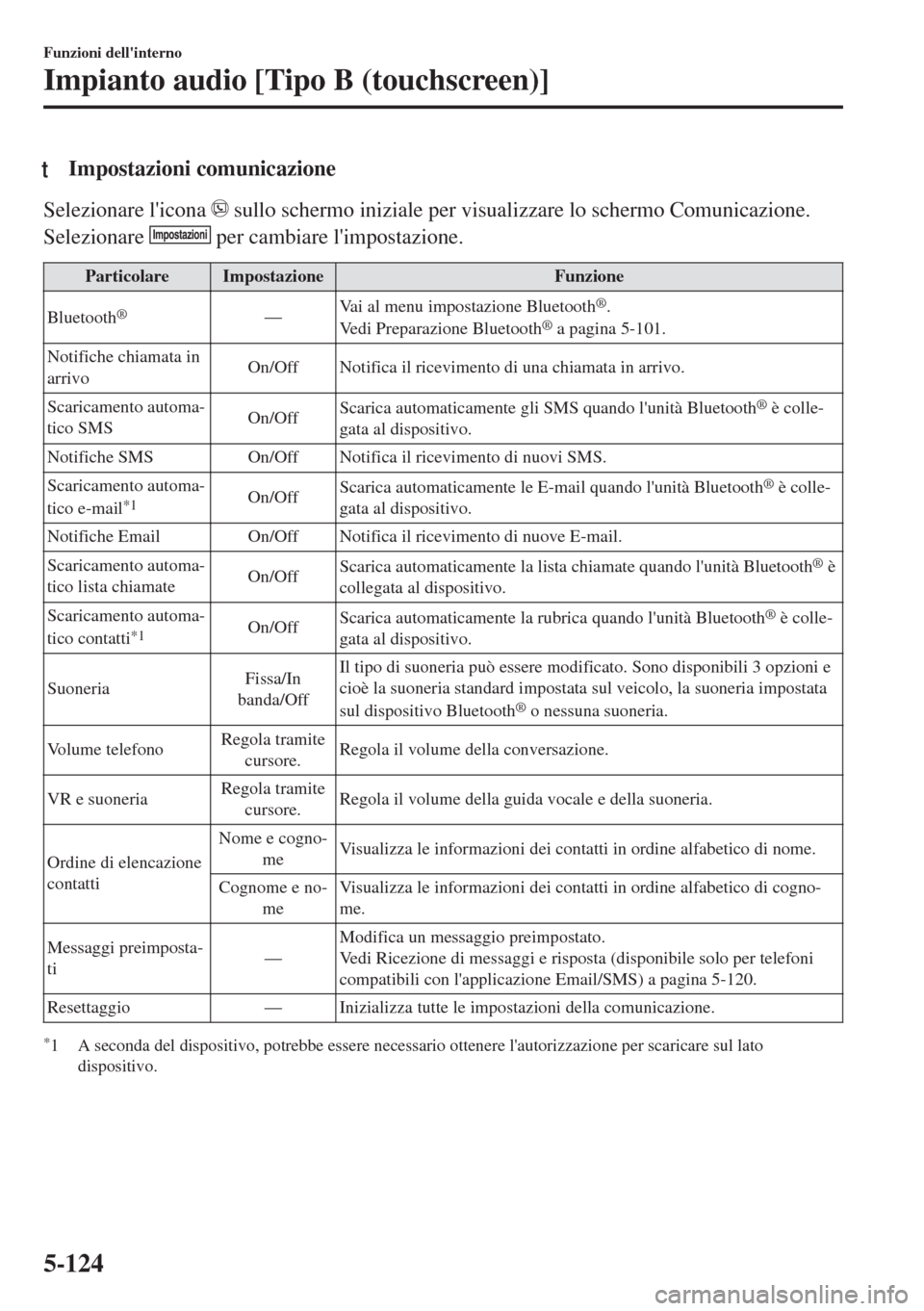 Funzioni dell'interno

Impianto audio [Tipo B (touchscreen)]

t Impostazioni comunicazione

Selezionare l'icona sullo schermo iniziale per visualizzare lo schermo Comunicazione. Selezionare Impostazioni per cambiare l'impostazione.

| Particolare | Impostazione | Funzione |
|---|---|---|
| Bluetooth® | — | Vai al menu impostazione Bluetooth®. Vedi Preparazione Bluetooth® a pagina 5-101. |
| Notifiche chiamata in arrivo | On/Off | Notifica il ricevimento di una chiamata in arrivo. |
| Scaricamento automatico SMS | On/Off | Scarica automaticamente gli SMS quando l'unità Bluetooth® è collegata al dispositivo. |
| Notifiche SMS | On/Off | Notifica il ricevimento di nuovi SMS. |
| Scaricamento automatico e-mail*1 | On/Off | Scarica automaticamente le E-mail quando l'unità Bluetooth® è collegata al dispositivo. |
| Notifiche Email | On/Off | Notifica il ricevimento di nuove E-mail. |
| Scaricamento automatico lista chiamate | On/Off | Scarica automaticamente la lista chiamate quando l'unità Bluetooth® è collegata al dispositivo. |
| Scaricamento automatico contatti*1 | On/Off | Scarica automaticamente la rubrica quando l'unità Bluetooth® è collegata al dispositivo. |
| Suoneria | Fissa/In banda/Off | Il tipo di suoneria può essere modificato. Sono disponibili 3 opzioni e cioè la suoneria standard impostata sul veicolo, la suoneria impostata sul dispositivo Bluetooth® o nessuna suoneria. |
| Volume telefono | Regola tramite cursore. | Regola il volume della conversazione. |
| VR e suoneria | Regola tramite cursore. | Regola il volume della guida vocale e della suoneria. |
| Ordine di elencazione contatti | Nome e cognome | Visualizza le informazioni dei contatti in ordine alfabetico di nome. |
| | Cognome e nome | Visualizza le informazioni dei contatti in ordine alfabetico di cognome. |
| Messaggi preimpostati | — | Modifica un messaggio preimpostato. Vedi Ricezione di messaggi e risposta (disponibile solo per telefoni compatibili con l'applicazione Email/SMS) a pagina 5-120. |
| Resettaggio | — | Inizializza tutte le impostazioni della comunicazione. |

*1 A seconda del dispositivo, potrebbe essere necessario ottenere l'autorizzazione per scaricare sul lato dispositivo.

5-124

carmanualsonline.info